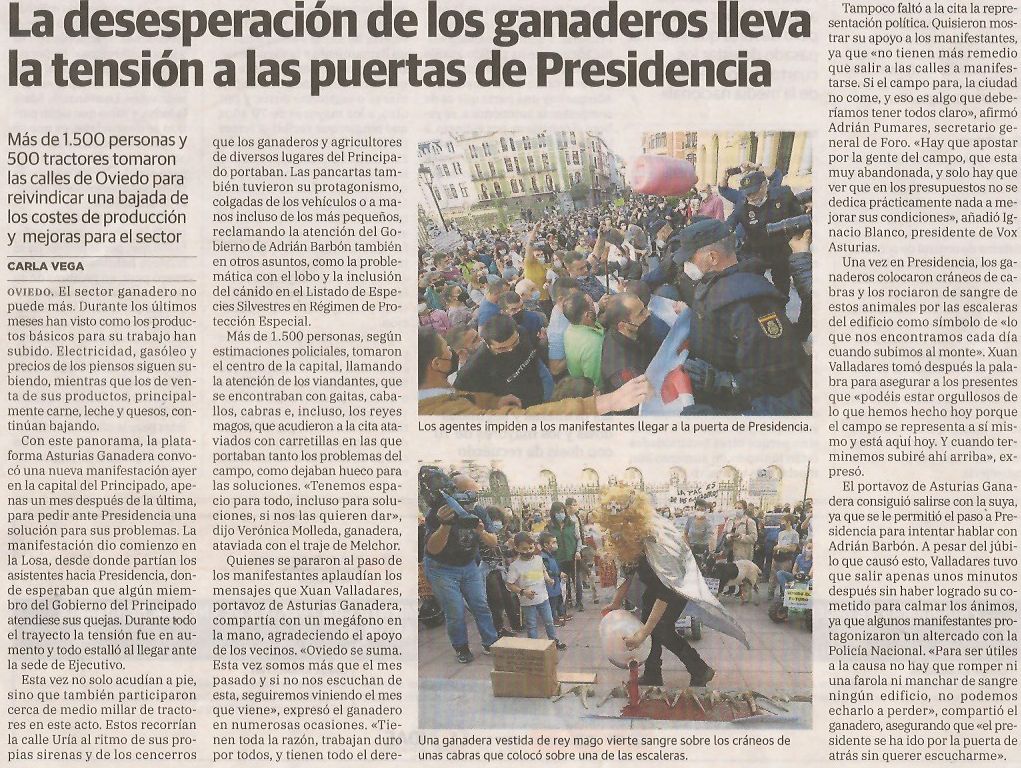 La desesperación de los ganaderos lleva la tensión a las puertas de Presidencia

Más de 1.500 personas y 500 tractores tomaron las calles de Oviedo para reivindicar una bajada de los costes de producción y mejoras para el sector

CARLA VEGA

OVIEDO. El sector ganadero no puede más. Durante los últimos meses han visto como los productos básicos para su trabajo han subido. Electricidad, gasóleo y precios de los piensos siguen subiendo, mientras que los de venta de sus productos, principalmente carne, leche y quesos, continúan bajando.

Con este panorama, la plataforma Asturias Ganadera convocó una nueva manifestación ayer en la capital del Principado, apenas un mes después de la última, para pedir ante Presidencia una solución para sus problemas. La manifestación dio comienzo en la Losa, desde donde partían los asistentes hacia Presidencia, donde esperaban que algún miembro del Gobierno del Principado atendiese sus quejas. Durante todo el trayecto la tensión fue en aumento y todo estalló al llegar ante la sede de Ejecutivo.

Esta vez no solo acudían a pie, sino que también participaron cerca de medio millar de tractores en este acto. Estos recorrían la calle Uría al ritmo de sus propias sirenas y de los cencerros que los ganaderos y agricultores de diversos lugares del Principado portaban. Las pancartas también tuvieron su protagonismo, colgadas de los vehículos o a manos incluso de los más pequeños, reclamando la atención del Gobierno de Adrián Barbón también en otros asuntos, como la problemática con el lobo y la inclusión del cánido en el Listado de Especies Silvestres en Régimen de Protección Especial.

Más de 1.500 personas, según estimaciones policiales, tomaron el centro de la capital, llamando la atención de los viandantes, que se encontraban con gaitas, caballos, cabras e, incluso, los reyes magos, que acudieron a la cita ataviados con carretillas en las que portaban tanto los problemas del campo, como dejaban hueco para las soluciones. «Tenemos espacio para todo, incluso para soluciones, si nos las quieren dar», dijo Verónica Molleda, ganadera, ataviada con el traje de Melchor.

Quienes se pararon al paso de los manifestantes aplaudían los mensajes que Xuan Valladares, portavoz de Asturias Ganadera, compartía con un megáfono en la mano, agradeciendo el apoyo de los vecinos. «Oviedo se suma. Esta vez somos más que el mes pasado y si no nos escuchan de esta, seguiremos viniendo el mes que viene», expresó el ganadero en numerosas ocasiones. «Tienen toda la razón, trabajan duro por todos, y tienen todo el dere-

Los agentes impiden a los manifestantes llegar a la puerta de Presidencia.

Una ganadera vestida de rey mago vierte sangre sobre los cráneos de unas cabras que colocó sobre una de las escaleras.

Tampoco faltó a la cita la representación política. Quisieron mostrar su apoyo a los manifestantes, ya que «no tienen más remedio que salir a las calles a manifestarse. Si el campo para, la ciudad no come, y eso es algo que deberíamos tener todos claro», afirmó Adrián Pumares, secretario general de Foro. «Hay que apostar por la gente del campo, que esta muy abandonada, y solo hay que ver que en los presupuestos no se dedica prácticamente nada a mejorar sus condiciones», añadió Ignacio Blanco, presidente de Vox Asturias.

Una vez en Presidencia, los ganaderos colocaron cráneos de cabras y los rociaron de sangre de estos animales por las escaleras del edificio como símbolo de «lo que nos encontramos cada día cuando subimos al monte». Xuan Valladares tomó después la palabra para asegurar a los presentes que «podéis estar orgullosos de lo que hemos hecho hoy porque el campo se representa a sí mismo y está aquí hoy. Y cuando terminemos subiré ahí arriba», expresó.

El portavoz de Asturias Ganadera consiguió salirse con la suya, ya que se le permitió el paso a Presidencia para intentar hablar con Adrián Barbón. A pesar del júbilo que causó esto, Valladares tuvo que salir apenas unos minutos después sin haber logrado su cometido para calmar los ánimos, ya que algunos manifestantes protagonizaron un altercado con la Policía Nacional. «Para ser útiles a la causa no hay que romper ni una farola ni manchar de sangre ningún edificio, no podemos echarlo a perder», compartió el ganadero, asegurando que «el presidente se ha ido por la puerta de atrás sin querer escucharme».